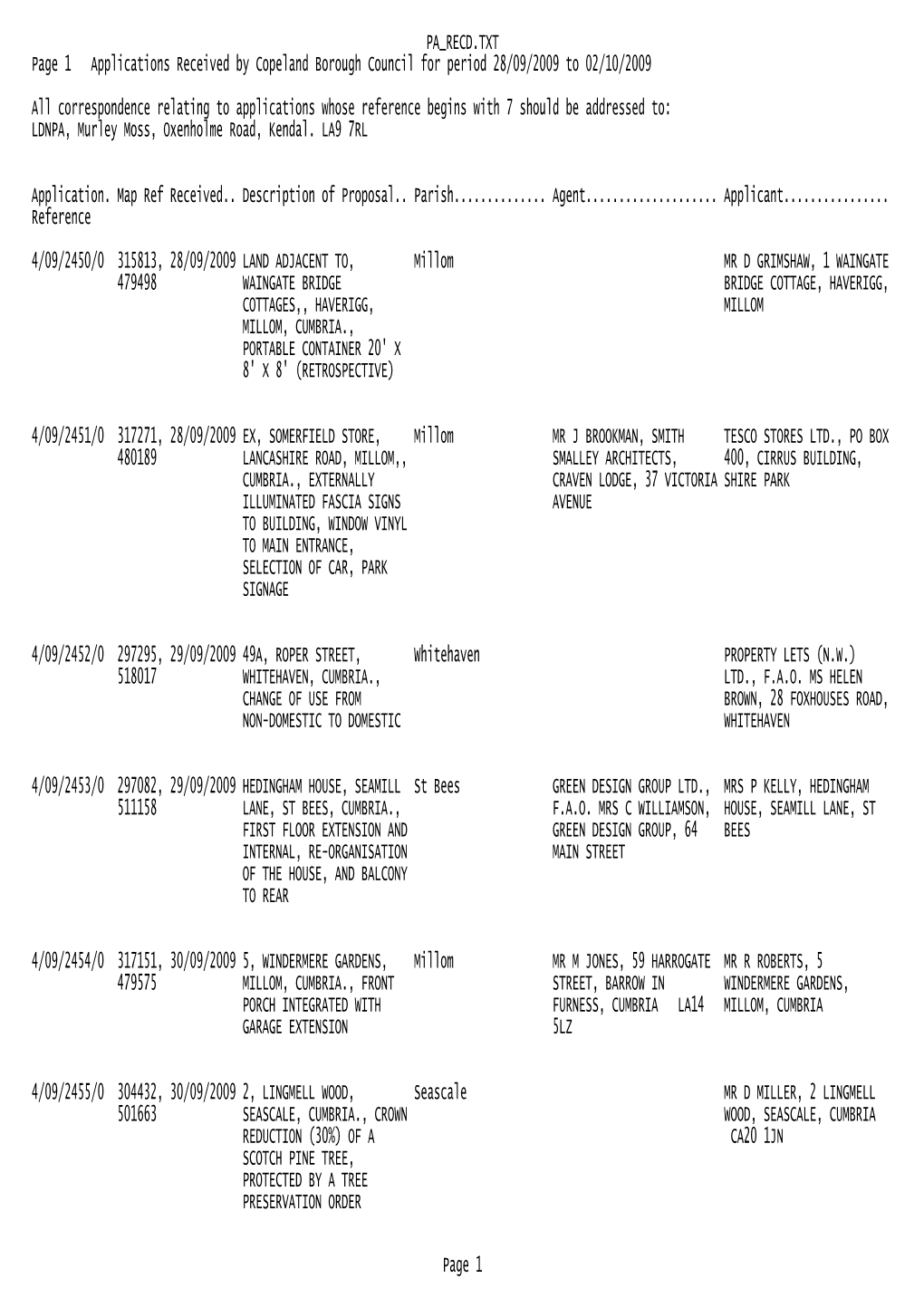 PA_RECD.TXT

Page 1 Applications Received by Copeland Borough Council for period 28/09/2009 to 02/10/2009

All correspondence relating to applications whose reference begins with 7 should be addressed to: LDNPA, Murley Moss, Oxenholme Road, Kendal. LA9 7RL

| Application. Reference | Map Ref | Received.. | Description of Proposal.. | Parish.............. | Agent.................... | Applicant................ |
|---|---|---|---|---|---|---|
| 4/09/2450/0 | 315813, 479498 | 28/09/2009 | LAND ADJACENT TO, WAINGATE BRIDGE COTTAGES,, HAVERIGG, MILLOM, CUMBRIA., PORTABLE CONTAINER 20' X 8' X 8' (RETROSPECTIVE) | Millom | | MR D GRIMSHAW, 1 WAINGATE BRIDGE COTTAGE, HAVERIGG, MILLOM |
| 4/09/2451/0 | 317271, 480189 | 28/09/2009 | EX, SOMERFIELD STORE, LANCASHIRE ROAD, MILLOM,, CUMBRIA., EXTERNALLY ILLUMINATED FASCIA SIGNS TO BUILDING, WINDOW VINYL TO MAIN ENTRANCE, SELECTION OF CAR, PARK SIGNAGE | Millom | MR J BROOKMAN, SMITH SMALLEY ARCHITECTS, CRAVEN LODGE, 37 VICTORIA AVENUE | TESCO STORES LTD., PO BOX 400, CIRRUS BUILDING, SHIRE PARK |
| 4/09/2452/0 | 297295, 518017 | 29/09/2009 | 49A, ROPER STREET, WHITEHAVEN, CUMBRIA., CHANGE OF USE FROM NON-DOMESTIC TO DOMESTIC | Whitehaven | | PROPERTY LETS (N.W.) LTD., F.A.O. MS HELEN BROWN, 28 FOXHOUSES ROAD, WHITEHAVEN |
| 4/09/2453/0 | 297082, 511158 | 29/09/2009 | HEDINGHAM HOUSE, SEAMILL LANE, ST BEES, CUMBRIA., FIRST FLOOR EXTENSION AND INTERNAL, RE-ORGANISATION OF THE HOUSE, AND BALCONY TO REAR | St Bees | GREEN DESIGN GROUP LTD., F.A.O. MRS C WILLIAMSON, GREEN DESIGN GROUP, 64 MAIN STREET | MRS P KELLY, HEDINGHAM HOUSE, SEAMILL LANE, ST BEES |
| 4/09/2454/0 | 317151, 479575 | 30/09/2009 | 5, WINDERMERE GARDENS, MILLOM, CUMBRIA., FRONT PORCH INTEGRATED WITH GARAGE EXTENSION | Millom | MR M JONES, 59 HARROGATE STREET, BARROW IN FURNESS, CUMBRIA LA14 5LZ | MR R ROBERTS, 5 WINDERMERE GARDENS, MILLOM, CUMBRIA |
| 4/09/2455/0 | 304432, 501663 | 30/09/2009 | 2, LINGMELL WOOD, SEASCALE, CUMBRIA., CROWN REDUCTION (30%) OF A SCOTCH PINE TREE, PROTECTED BY A TREE PRESERVATION ORDER | Seascale | | MR D MILLER, 2 LINGMELL WOOD, SEASCALE, CUMBRIA CA20 1JN |

Page 1